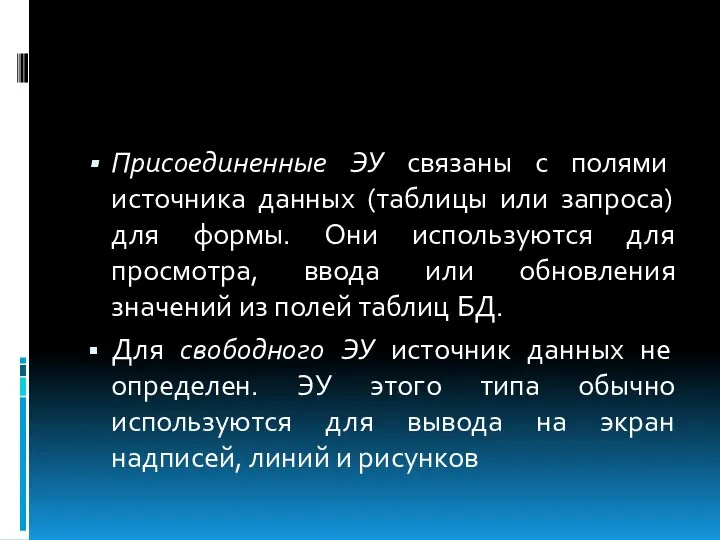 ▪ Присоединенные ЭУ связаны с полями источника данных (таблицы или запроса) для формы. Они используются для просмотра, ввода или обновления значений из полей таблиц БД.

▪ Для свободного ЭУ источник данных не определен. ЭУ этого типа обычно используются для вывода на экран надписей, линий и рисунков